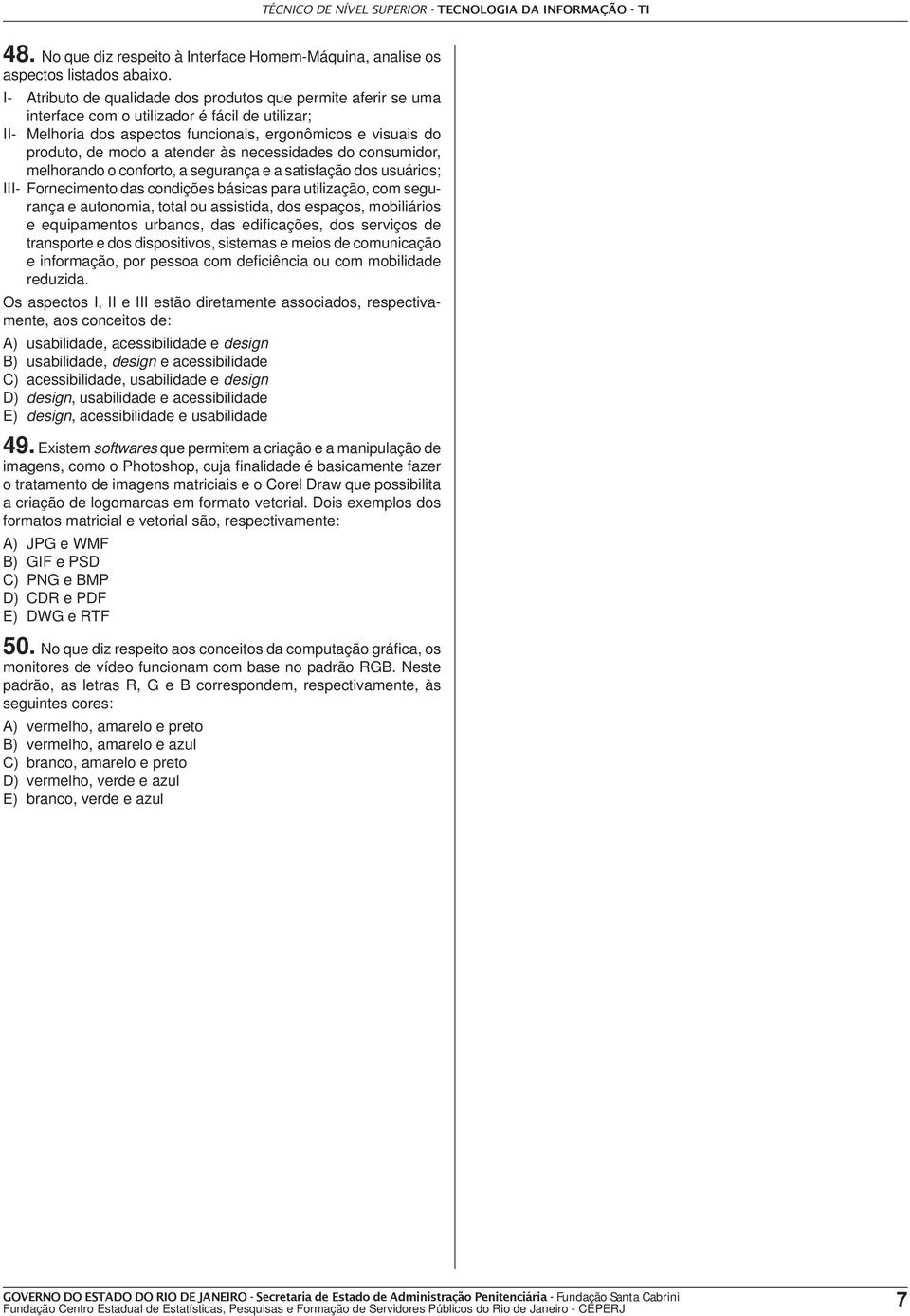 TÉCNICO DE NÍVEL SUPERIOR - TECNOLOGIA DA INFORMAÇÃO - TI

48. No que diz respeito à Interface Homem-Máquina, analise os aspectos listados abaixo.

I- Atributo de qualidade dos produtos que permite aferir se uma interface com o utilizador é fácil de utilizar;

II- Melhoria dos aspectos funcionais, ergonômicos e visuais do produto, de modo a atender às necessidades do consumidor, melhorando o conforto, a segurança e a satisfação dos usuários;

III- Fornecimento das condições básicas para utilização, com segurança e autonomia, total ou assistida, dos espaços, mobiliários e equipamentos urbanos, das edificações, dos serviços de transporte e dos dispositivos, sistemas e meios de comunicação e informação, por pessoa com deficiência ou com mobilidade reduzida.

Os aspectos I, II e III estão diretamente associados, respectivamente, aos conceitos de:

A) usabilidade, acessibilidade e design
B) usabilidade, design e acessibilidade
C) acessibilidade, usabilidade e design
D) design, usabilidade e acessibilidade
E) design, acessibilidade e usabilidade

49. Existem softwares que permitem a criação e a manipulação de imagens, como o Photoshop, cuja finalidade é basicamente fazer o tratamento de imagens matriciais e o Corel Draw que possibilita a criação de logomarcas em formato vetorial. Dois exemplos dos formatos matricial e vetorial são, respectivamente:

A) JPG e WMF
B) GIF e PSD
C) PNG e BMP
D) CDR e PDF
E) DWG e RTF

50. No que diz respeito aos conceitos da computação gráfica, os monitores de vídeo funcionam com base no padrão RGB. Neste padrão, as letras R, G e B correspondem, respectivamente, às seguintes cores:

A) vermelho, amarelo e preto
B) vermelho, amarelo e azul
C) branco, amarelo e preto
D) vermelho, verde e azul
E) branco, verde e azul

GOVERNO DO ESTADO DO RIO DE JANEIRO - Secretaria de Estado de Administração Penitenciária - Fundação Santa Cabrini
Fundação Centro Estadual de Estatísticas, Pesquisas e Formação de Servidores Públicos do Rio de Janeiro - CEPERJ

7